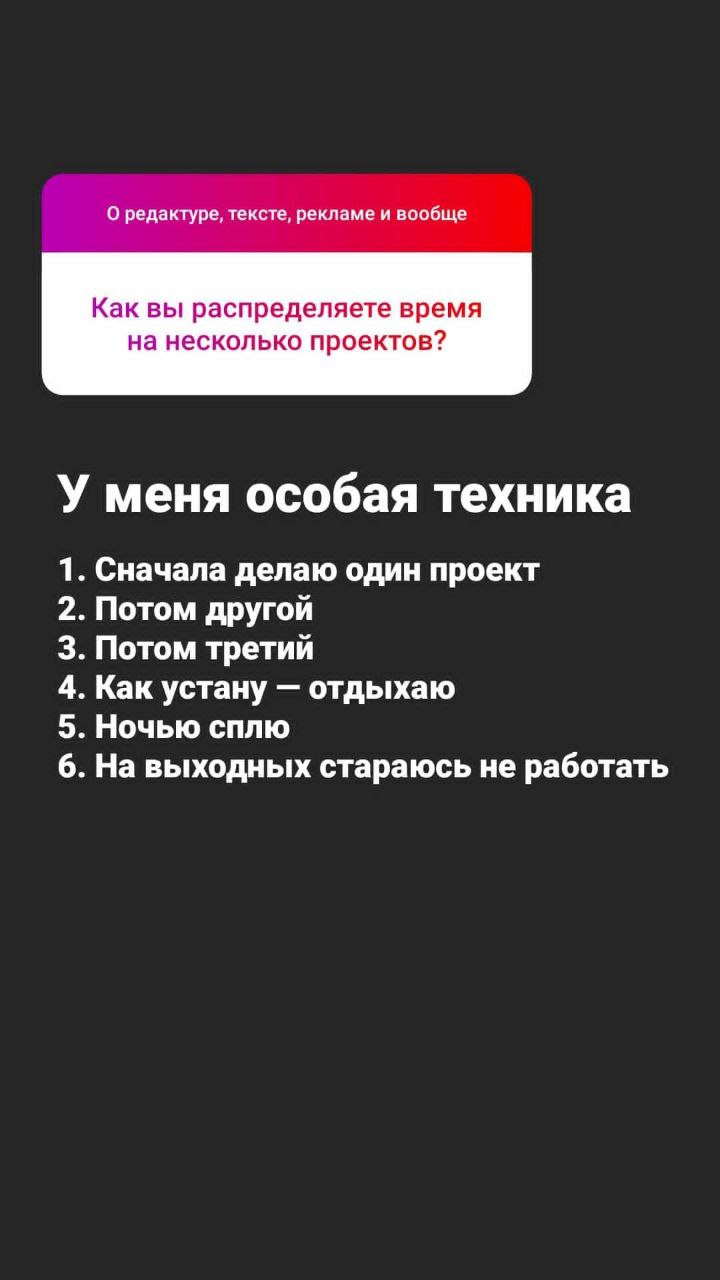 О редактуре, тексте, рекламе и вообще

Как вы распределяете время на несколько проектов?

У меня особая техника

1. Сначала делаю один проект
2. Потом другой
3. Потом третий
4. Как устану — отдыхаю
5. Ночью сплю
6. На выходных стараюсь не работать